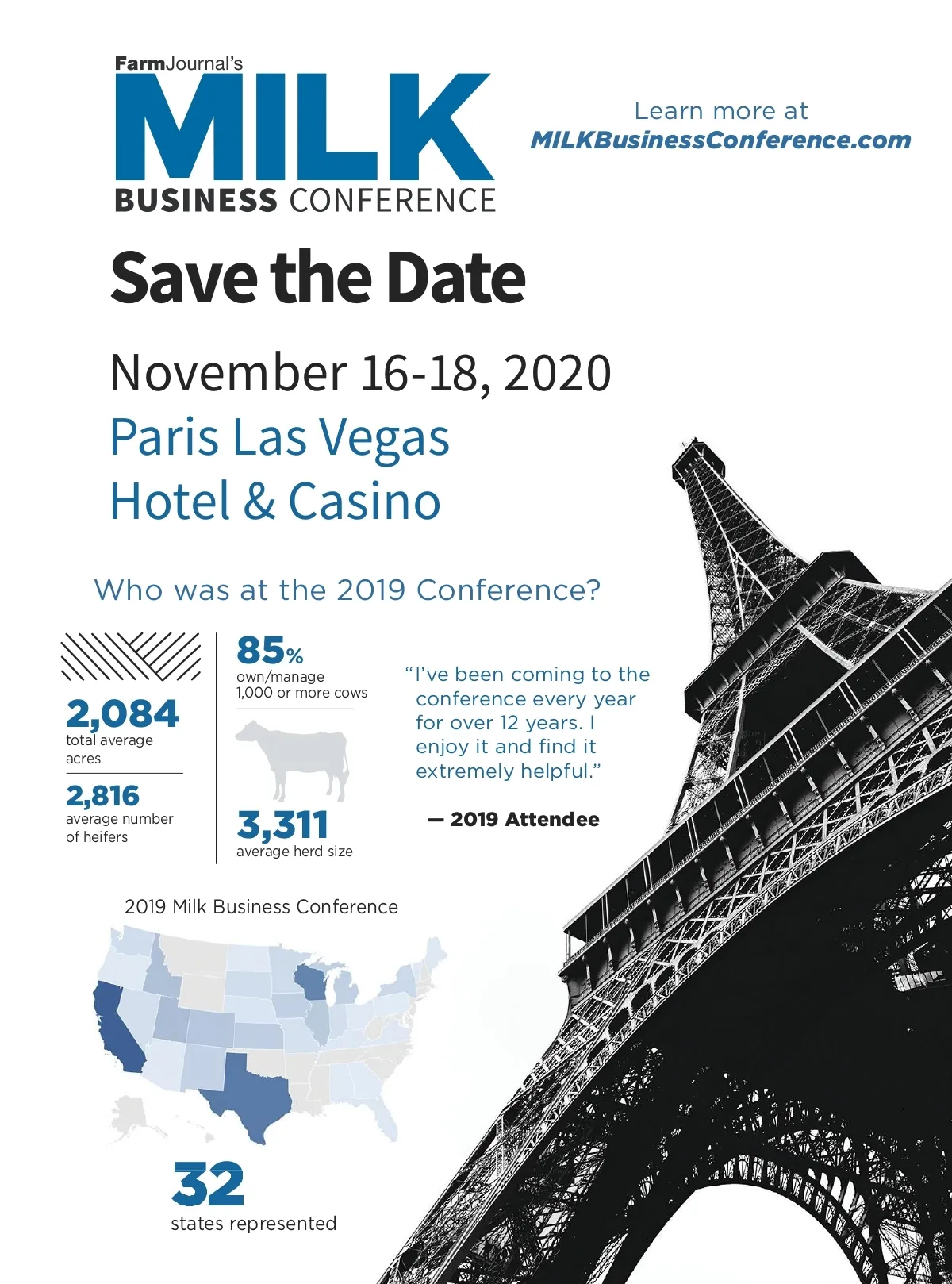 FarmJournal's
MILK
BUSINESS CONFERENCE

Learn more at
MILKBusinessConference.com

Save the Date

November 16-18, 2020
Paris Las Vegas
Hotel & Casino

Who was at the 2019 Conference?

2,084
total average acres

2,816
average number of heifers

85%
own/manage 1,000 or more cows

3,311
average herd size

"I've been coming to the conference every year for over 12 years. I enjoy it and find it extremely helpful."

— 2019 Attendee

2019 Milk Business Conference

32
states represented